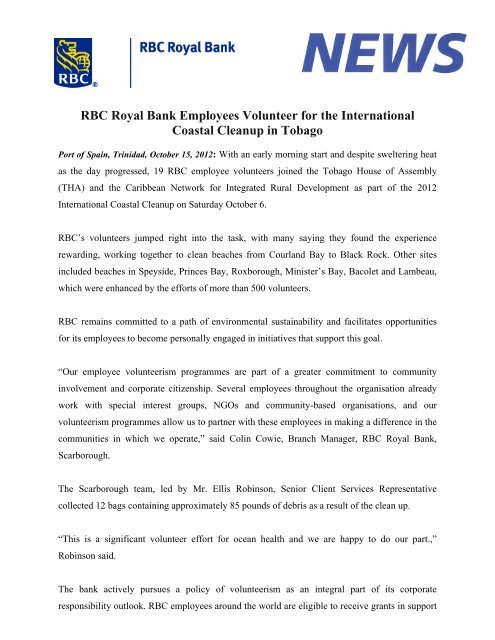 RBC®

RBC Royal Bank

NEWS

RBC Royal Bank Employees Volunteer for the International Coastal Cleanup in Tobago

Port of Spain, Trinidad, October 15, 2012: With an early morning start and despite sweltering heat as the day progressed, 19 RBC employee volunteers joined the Tobago House of Assembly (THA) and the Caribbean Network for Integrated Rural Development as part of the 2012 International Coastal Cleanup on Saturday October 6.

RBC's volunteers jumped right into the task, with many saying they found the experience rewarding, working together to clean beaches from Courland Bay to Black Rock. Other sites included beaches in Speyside, Princes Bay, Roxborough, Minister's Bay, Bacolet and Lambeau, which were enhanced by the efforts of more than 500 volunteers.

RBC remains committed to a path of environmental sustainability and facilitates opportunities for its employees to become personally engaged in initiatives that support this goal.

"Our employee volunteerism programmes are part of a greater commitment to community involvement and corporate citizenship. Several employees throughout the organisation already work with special interest groups, NGOs and community-based organisations, and our volunteerism programmes allow us to partner with these employees in making a difference in the communities in which we operate," said Colin Cowie, Branch Manager, RBC Royal Bank, Scarborough.

The Scarborough team, led by Mr. Ellis Robinson, Senior Client Services Representative collected 12 bags containing approximately 85 pounds of debris as a result of the clean up.

"This is a significant volunteer effort for ocean health and we are happy to do our part.," Robinson said.

The bank actively pursues a policy of volunteerism as an integral part of its corporate responsibility outlook. RBC employees around the world are eligible to receive grants in support